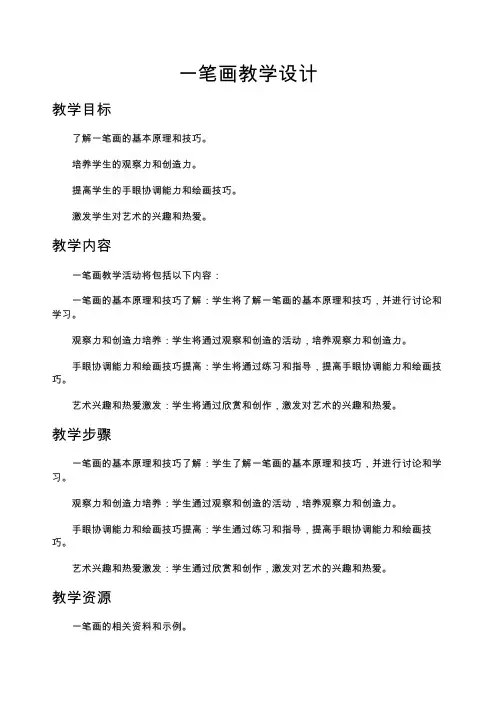 一笔画教学设计

教学目标

了解一笔画的基本原理和技巧。

培养学生的观察力和创造力。

提高学生的手眼协调能力和绘画技巧。

激发学生对艺术的兴趣和热爱。

教学内容

一笔画教学活动将包括以下内容：

一笔画的基本原理和技巧了解：学生将了解一笔画的基本原理和技巧，并进行讨论和学习。

观察力和创造力培养：学生将通过观察和创造的活动，培养观察力和创造力。

手眼协调能力和绘画技巧提高：学生将通过练习和指导，提高手眼协调能力和绘画技巧。

艺术兴趣和热爱激发：学生将通过欣赏和创作，激发对艺术的兴趣和热爱。

教学步骤

一笔画的基本原理和技巧了解：学生了解一笔画的基本原理和技巧，并进行讨论和学习。

观察力和创造力培养：学生通过观察和创造的活动，培养观察力和创造力。

手眼协调能力和绘画技巧提高：学生通过练习和指导，提高手眼协调能力和绘画技巧。

艺术兴趣和热爱激发：学生通过欣赏和创作，激发对艺术的兴趣和热爱。

教学资源

一笔画的相关资料和示例。